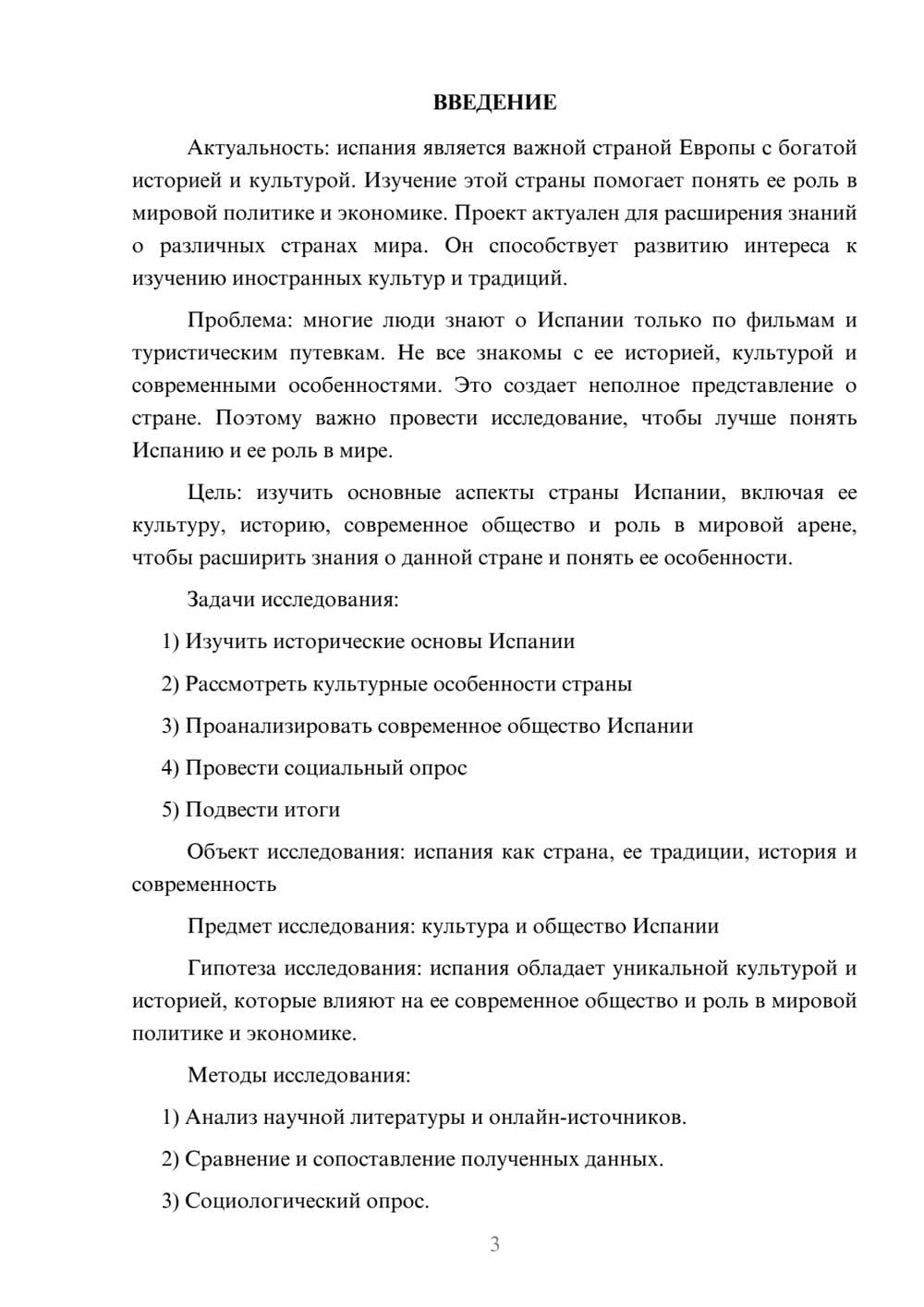 ВВЕДЕНИЕ

Актуальность: испания является важной страной Европы с богатой историей и культурой. Изучение этой страны помогает понять ее роль в мировой политике и экономике. Проект актуален для расширения знаний о различных странах мира. Он способствует развитию интереса к изучению иностранных культур и традиций.

Проблема: многие люди знают о Испании только по фильмам и туристическим путевкам. Не все знакомы с ее историей, культурой и современными особенностями. Это создает неполное представление о стране. Поэтому важно провести исследование, чтобы лучше понять Испанию и ее роль в мире.

Цель: изучить основные аспекты страны Испании, включая ее культуру, историю, современное общество и роль в мировой арене, чтобы расширить знания о данной стране и понять ее особенности.

Задачи исследования:

1) Изучить исторические основы Испании

2) Рассмотреть культурные особенности страны

3) Проанализировать современное общество Испании

4) Провести социальный опрос

5) Подвести итоги

Объект исследования: испания как страна, ее традиции, история и современность

Предмет исследования: культура и общество Испании

Гипотеза исследования: испания обладает уникальной культурой и историей, которые влияют на ее современное общество и роль в мировой политике и экономике.

Методы исследования:

1) Анализ научной литературы и онлайн-источников.

2) Сравнение и сопоставление полученных данных.

3) Социологический опрос.

3